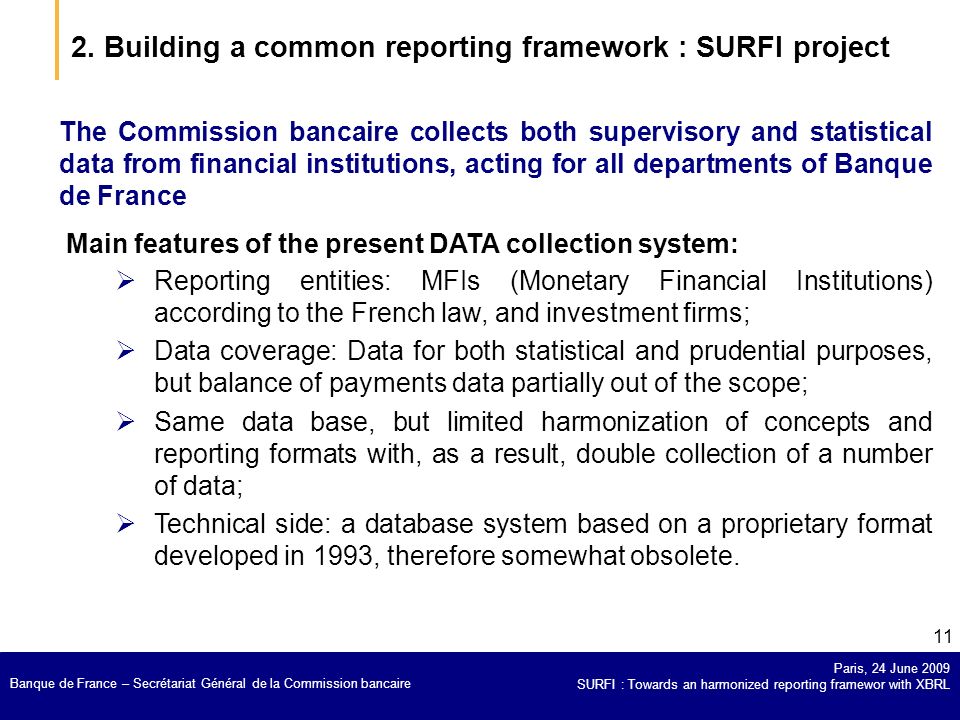 2. Building a common reporting framework : SURFI project

The Commission bancaire collects both supervisory and statistical data from financial institutions, acting for all departments of Banque de France

Main features of the present DATA collection system:

➢ Reporting entities: MFIs (Monetary Financial Institutions) according to the French law, and investment firms;

➢ Data coverage: Data for both statistical and prudential purposes, but balance of payments data partially out of the scope;

➢ Same data base, but limited harmonization of concepts and reporting formats with, as a result, double collection of a number of data;

➢ Technical side: a database system based on a proprietary format developed in 1993, therefore somewhat obsolete.

11

Banque de France – Secrétariat Général de la Commission bancaire

Paris, 24 June 2009
SURFI : Towards an harmonized reporting framewor with XBRL